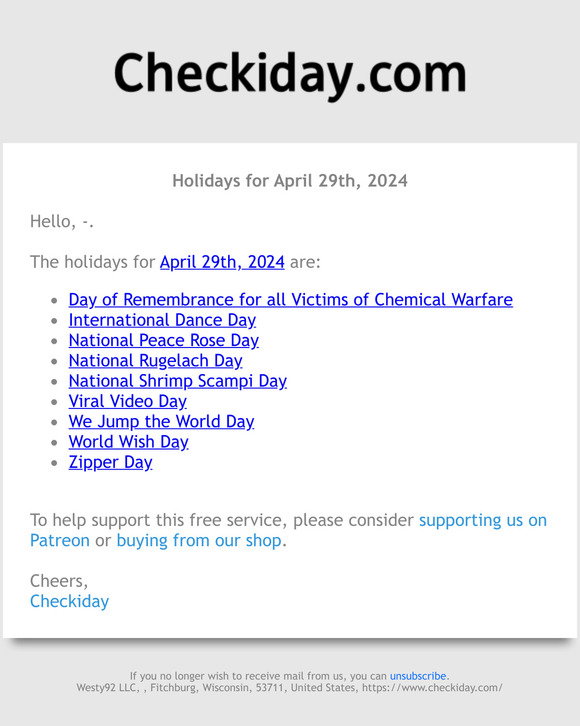 Checkiday.com

Holidays for April 29th, 2024

Hello, -.

The holidays for April 29th, 2024 are:

- Day of Remembrance for all Victims of Chemical Warfare
- International Dance Day
- National Peace Rose Day
- National Rugelach Day
- National Shrimp Scampi Day
- Viral Video Day
- We Jump the World Day
- World Wish Day
- Zipper Day

To help support this free service, please consider supporting us on Patreon or buying from our shop.

Cheers,
Checkiday

If you no longer wish to receive mail from us, you can unsubscribe.
Westy92 LLC, , Fitchburg, Wisconsin, 53711, United States, https://www.checkiday.com/